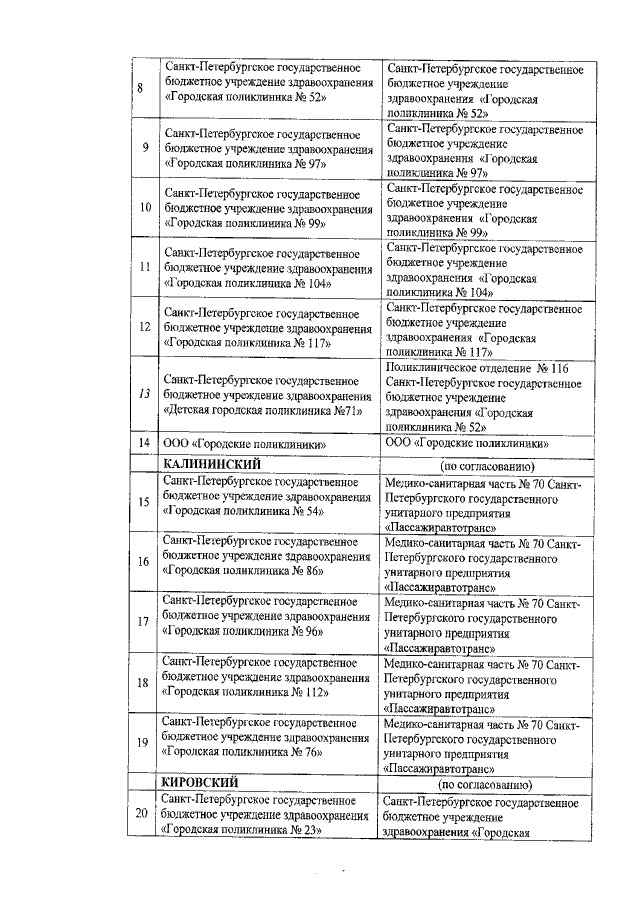 | | | |
|---|---|---|
| 8 | Санкт-Петербургское государственное бюджетное учреждение здравоохранения «Городская поликлиника № 52» | Санкт-Петербургское государственное бюджетное учреждение здравоохранения «Городская поликлиника № 52» |
| 9 | Санкт-Петербургское государственное бюджетное учреждение здравоохранения «Городская поликлиника № 97» | Санкт-Петербургское государственное бюджетное учреждение здравоохранения «Городская поликлиника № 97» |
| 10 | Санкт-Петербургское государственное бюджетное учреждение здравоохранения «Городская поликлиника № 99» | Санкт-Петербургское государственное бюджетное учреждение здравоохранения «Городская поликлиника № 99» |
| 11 | Санкт-Петербургское государственное бюджетное учреждение здравоохранения «Городская поликлиника № 104» | Санкт-Петербургское государственное бюджетное учреждение здравоохранения «Городская поликлиника № 104» |
| 12 | Санкт-Петербургское государственное бюджетное учреждение здравоохранения «Городская поликлиника № 117» | Санкт-Петербургское государственное бюджетное учреждение здравоохранения «Городская поликлиника № 117» |
| 13 | Санкт-Петербургское государственное бюджетное учреждение здравоохранения «Детская городская поликлиника №71» | Поликлиническое отделение № 116 Санкт-Петербургское государственное бюджетное учреждение здравоохранения «Городская поликлиника № 52» |
| 14 | ООО «Городские поликлиники» | ООО «Городские поликлиники» |
| | КАЛИНИНСКИЙ | (по согласованию) |
| 15 | Санкт-Петербургское государственное бюджетное учреждение здравоохранения «Городская поликлиника № 54» | Медико-санитарная часть № 70 Санкт-Петербургского государственного унитарного предприятия «Пассажиравтотранс» |
| 16 | Санкт-Петербургское государственное бюджетное учреждение здравоохранения «Городская поликлиника № 86» | Медико-санитарная часть № 70 Санкт-Петербургского государственного унитарного предприятия «Пассажиравтотранс» |
| 17 | Санкт-Петербургское государственное бюджетное учреждение здравоохранения «Городская поликлиника № 96» | Медико-санитарная часть № 70 Санкт-Петербургского государственного унитарного предприятия «Пассажиравтотранс» |
| 18 | Санкт-Петербургское государственное бюджетное учреждение здравоохранения «Городская поликлиника № 112» | Медико-санитарная часть № 70 Санкт-Петербургского государственного унитарного предприятия «Пассажиравтотранс» |
| 19 | Санкт-Петербургское государственное бюджетное учреждение здравоохранения «Городская поликлиника № 76» | Медико-санитарная часть № 70 Санкт-Петербургского государственного унитарного предприятия «Пассажиравтотранс» |
| | КИРОВСКИЙ | (по согласованию) |
| 20 | Санкт-Петербургское государственное бюджетное учреждение здравоохранения «Городская поликлиника № 23» | Санкт-Петербургское государственное бюджетное учреждение здравоохранения «Городская |